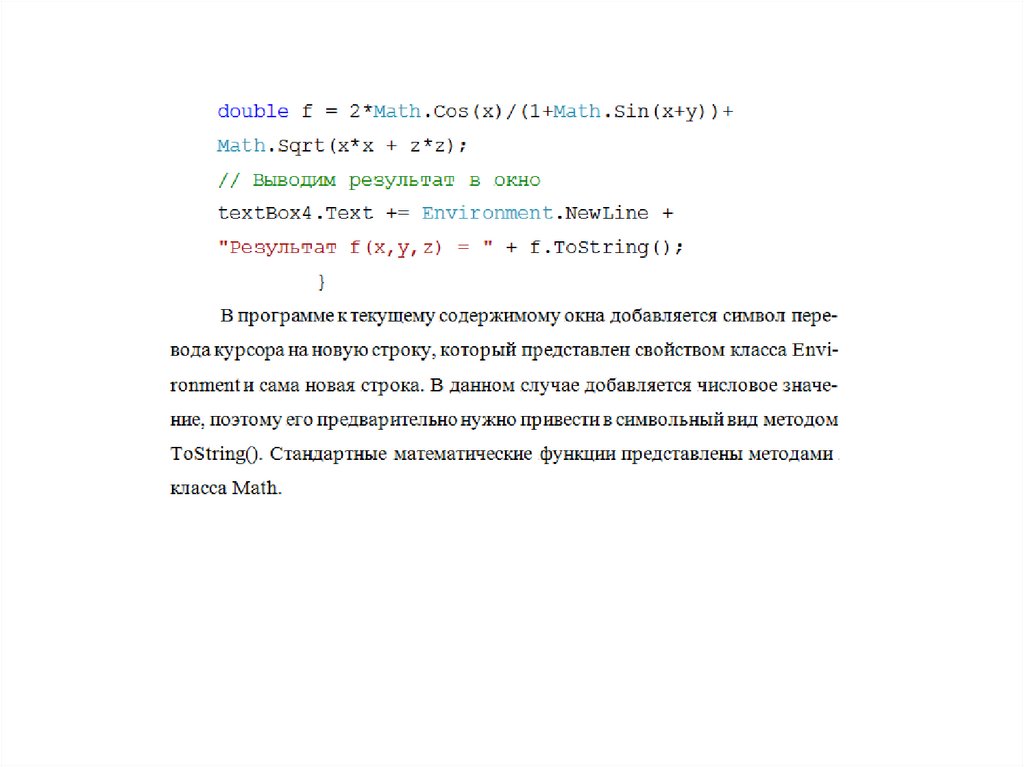 double f = 2*Math.Cos(x)/(1+Math.Sin(x+y))+
Math.Sqrt(x*x + z*z);
// Выводим результат в окно
textBox4.Text += Environment.NewLine +
"Результат f(x,y,z) = " + f.ToString();
}

В программе к текущему содержимому окна добавляется символ перевода курсора на новую строку, который представлен свойством класса Environment и сама новая строка. В данном случае добавляется числовое значение, поэтому его предварительно нужно привести в символьный вид методом ToString(). Стандартные математические функции представлены методами класса Math.